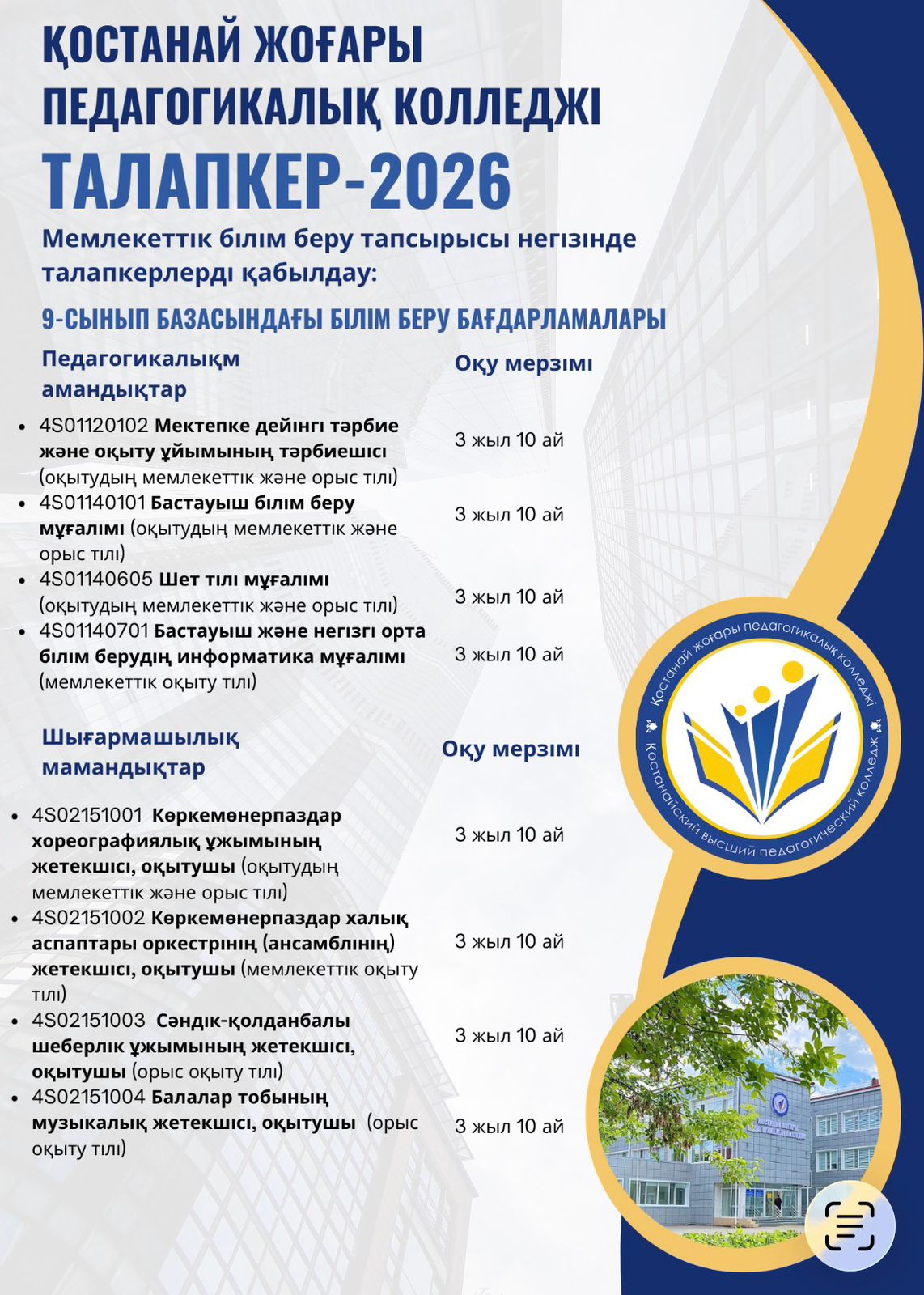 ҚОСТАНАЙ ЖОҒАРЫ ПЕДАГОГИКАЛЫҚ КОЛЛЕДЖІ

ТАЛАПКЕР-2026

Мемлекеттік білім беру тапсырысы негізінде талапкерлерді қабылдау:

9-СЫНЫП БАЗАСЫНДАҒЫ БІЛІМ БЕРУ БАҒДАРЛАМАЛАРЫ

Педагогикалықм амандықтар

Оқу мерзімі

- 4S01120102 Мектепке дейінгі тәрбие және оқыту ұйымының тәрбиешісі (оқытудың мемлекеттік және орыс тілі) 3 жыл 10 ай
- 4S01140101 Бастауыш білім беру мұғалімі (оқытудың мемлекеттік және орыс тілі) 3 жыл 10 ай
- 4S01140605 Шет тілі мұғалімі (оқытудың мемлекеттік және орыс тілі) 3 жыл 10 ай
- 4S01140701 Бастауыш және негізгі орта білім берудің информатика мұғалімі (мемлекеттік оқыту тілі) 3 жыл 10 ай

Шығармашылық мамандықтар

Оқу мерзімі

- 4S02151001 Көркемөнерпаздар хореографиялық ұжымының жетекшісі, оқытушы (оқытудың мемлекеттік және орыс тілі) 3 жыл 10 ай
- 4S02151002 Көркемөнерпаздар халық аспаптары оркестрінің (ансамблінің) жетекшісі, оқытушы (мемлекеттік оқыту тілі) 3 жыл 10 ай
- 4S02151003 Сәндік-қолданбалы шеберлік ұжымының жетекшісі, оқытушы (орыс оқыту тілі) 3 жыл 10 ай
- 4S02151004 Балалар тобының музыкалық жетекшісі, оқытушы (орыс оқыту тілі) 3 жыл 10 ай

Қостанай жоғары педагогикалық колледжі
Костанайский высший педагогический колледж